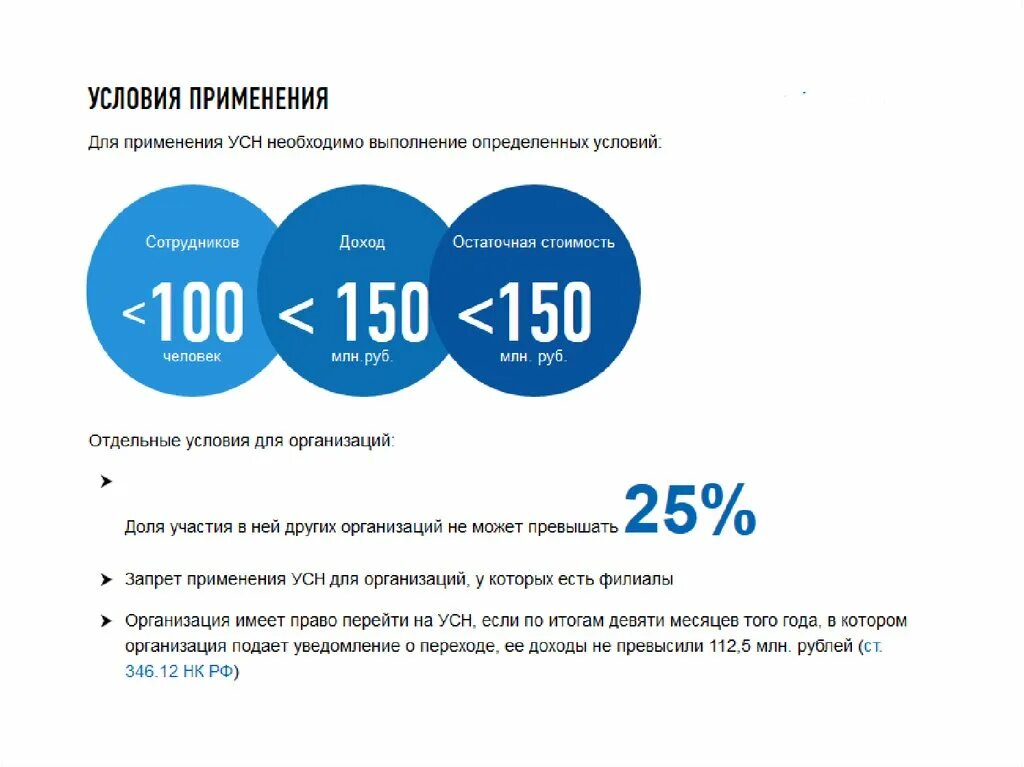 УСЛОВИЯ ПРИМЕНЕНИЯ

Для применения УСН необходимо выполнение определенных условий:

Сотрудников
<100
человек

Доход
< 150
млн.руб.

Остаточная стоимость
<150
млн. руб.

Отдельные условия для организаций:

➤ Доля участия в ней других организаций не может превышать 25%

➤ Запрет применения УСН для организаций, у которых есть филиалы

➤ Организация имеет право перейти на УСН, если по итогам девяти месяцев того года, в котором организация подает уведомление о переходе, ее доходы не превысили 112,5 млн. рублей (ст. 346.12 НК РФ)